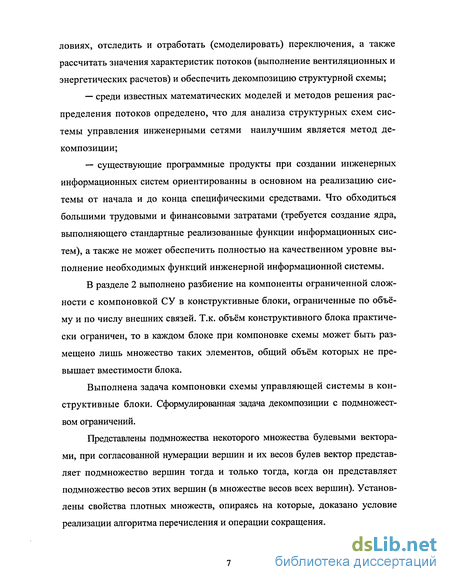 ловиях, отследить и отработать (смоделировать) переключения, а также рассчитать значения характеристик потоков (выполнение вентиляционных и энергетических расчетов) и обеспечить декомпозицию структурной схемы;

— среди известных математических моделей и методов решения распределения потоков определено, что для анализа структурных схем системы управления инженерными сетями наилучшим является метод декомпозиции;

— существующие программные продукты при создании инженерных информационных систем ориентированны в основном на реализацию системы от начала и до конца специфическими средствами. Что обходиться большими трудовыми и финансовыми затратами (требуется создание ядра, выполняющего стандартные реализованные функции информационных систем), а также не может обеспечить полностью на качественном уровне выполнение необходимых функций инженерной информационной системы.

В разделе 2 выполнено разбиение на компоненты ограниченной сложности с компоновкой СУ в конструктивные блоки, ограниченные по объёму и по числу внешних связей. Т.к. объём конструктивного блока практически ограничен, то в каждом блоке при компоновке схемы может быть размещено лишь множество таких элементов, общий объём которых не превышает вместимости блока.

Выполнена задача компоновки схемы управляющей системы в конструктивные блоки. Сформулированная задача декомпозиции с подмножеством ограничений.

Представлены подмножества некоторого множества булевыми векторами, при согласованной нумерации вершин и их весов булев вектор представляет подмножество вершин тогда и только тогда, когда он представляет подмножество весов этих вершин (в множестве весов всех вершин). Установлены свойства плотных множеств, опираясь на которые, доказано условие реализации алгоритма перечисления и операции сокращения.

7

dsLib.net
библиотека диссертаций